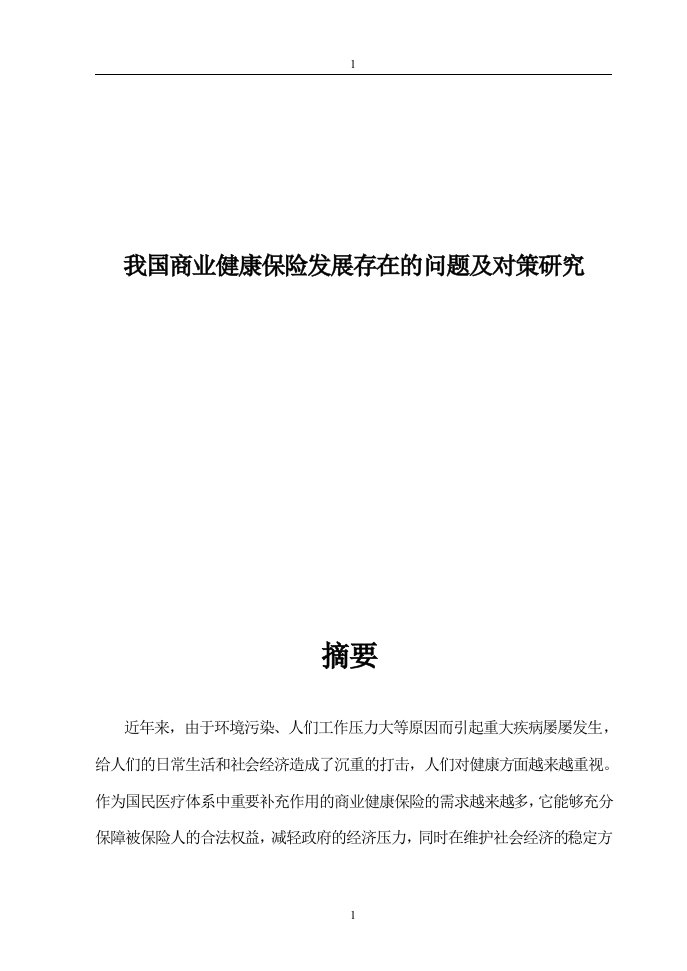 1

我国商业健康保险发展存在的问题及对策研究

摘要

近年来，由于环境污染、人们工作压力大等原因而引起重大疾病屡屡发生，给人们的日常生活和社会经济造成了沉重的打击，人们对健康方面越来越重视。作为国民医疗体系中重要补充作用的商业健康保险的需求越来越多，它能够充分保障被保险人的合法权益，减轻政府的经济压力，同时在维护社会经济的稳定方

1